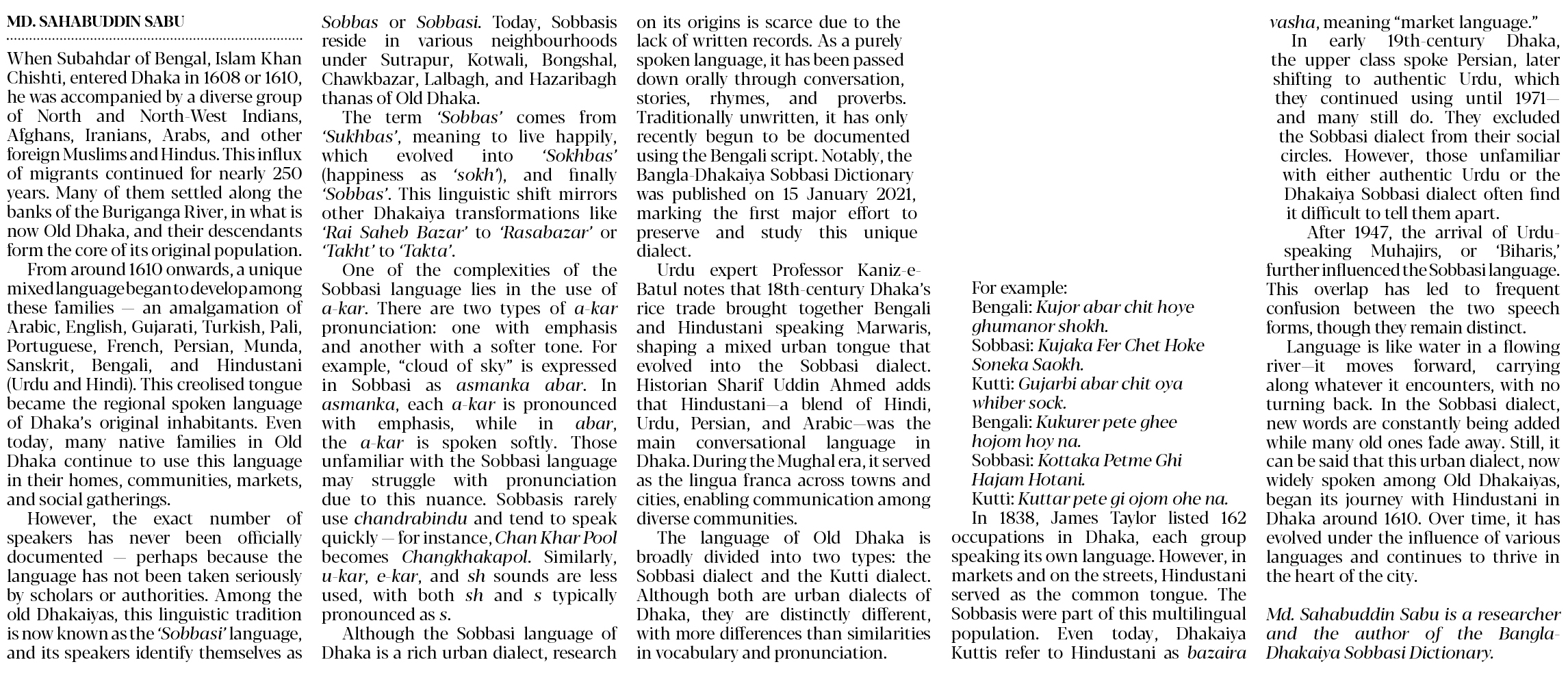 MD. SAHABUDDIN SABU

When Subahdar of Bengal, Islam Khan Chishti, entered Dhaka in 1608 or 1610, he was accompanied by a diverse group of North and North-West Indians, Afghans, Iranians, Arabs, and other foreign Muslims and Hindus. This influx of migrants continued for nearly 250 years. Many of them settled along the banks of the Buriganga River, in what is now Old Dhaka, and their descendants form the core of its original population.

From around 1610 onwards, a unique mixed language began to develop among these families — an amalgamation of Arabic, English, Gujarati, Turkish, Pali, Portuguese, French, Persian, Munda, Sanskrit, Bengali, and Hindustani (Urdu and Hindi). This creolised tongue became the regional spoken language of Dhaka's original inhabitants. Even today, many native families in Old Dhaka continue to use this language in their homes, communities, markets, and social gatherings.

However, the exact number of speakers has never been officially documented — perhaps because the language has not been taken seriously by scholars or authorities. Among the old Dhakaiyas, this linguistic tradition is now known as the 'Sobbasi' language, and its speakers identify themselves as Sobbas or Sobbasi. Today, Sobbasis reside in various neighbourhoods under Sutrapur, Kotwali, Bongshal, Chawkbazar, Lalbagh, and Hazaribagh thanas of Old Dhaka.

The term 'Sobbas' comes from 'Sukhbas', meaning to live happily, which evolved into 'Sokhbas' (happiness as 'sokh'), and finally 'Sobbas'. This linguistic shift mirrors other Dhakaiya transformations like 'Rai Saheb Bazar' to 'Rasabazar' or 'Takht' to 'Takta'.

One of the complexities of the Sobbasi language lies in the use of a-kar. There are two types of a-kar pronunciation: one with emphasis and another with a softer tone. For example, "cloud of sky" is expressed in Sobbasi as asmanka abar. In asmanka, each a-kar is pronounced with emphasis, while in abar, the a-kar is spoken softly. Those unfamiliar with the Sobbasi language may struggle with pronunciation due to this nuance. Sobbasis rarely use chandrabindu and tend to speak quickly — for instance, Chan Khar Pool becomes Changkhakapol. Similarly, u-kar, e-kar, and sh sounds are less used, with both sh and s typically pronounced as s.

Although the Sobbasi language of Dhaka is a rich urban dialect, research on its origins is scarce due to the lack of written records. As a purely spoken language, it has been passed down orally through conversation, stories, rhymes, and proverbs. Traditionally unwritten, it has only recently begun to be documented using the Bengali script. Notably, the Bangla-Dhakaiya Sobbasi Dictionary was published on 15 January 2021, marking the first major effort to preserve and study this unique dialect.

Urdu expert Professor Kaniz-e-Batul notes that 18th-century Dhaka's rice trade brought together Bengali and Hindustani speaking Marwaris, shaping a mixed urban tongue that evolved into the Sobbasi dialect. Historian Sharif Uddin Ahmed adds that Hindustani—a blend of Hindi, Urdu, Persian, and Arabic—was the main conversational language in Dhaka. During the Mughal era, it served as the lingua franca across towns and cities, enabling communication among diverse communities.

The language of Old Dhaka is broadly divided into two types: the Sobbasi dialect and the Kutti dialect. Although both are urban dialects of Dhaka, they are distinctly different, with more differences than similarities in vocabulary and pronunciation.

For example:
Bengali: Kujor abar chit hoye ghumanor shokh.
Sobbasi: Kujaka Fer Chet Hoke Soneka Saokh.
Kutti: Gujarbi abar chit oya whiber sock.
Bengali: Kukurer pete ghee hojom hoy na.
Sobbasi: Kottaka Petme Ghi Hajam Hotani.
Kutti: Kuttar pete gi ojom ohe na.

In 1838, James Taylor listed 162 occupations in Dhaka, each group speaking its own language. However, in markets and on the streets, Hindustani served as the common tongue. The Sobbasis were part of this multilingual population. Even today, Dhakaiya Kuttis refer to Hindustani as bazaira vasha, meaning "market language."

In early 19th-century Dhaka, the upper class spoke Persian, later shifting to authentic Urdu, which they continued using until 1971—and many still do. They excluded the Sobbasi dialect from their social circles. However, those unfamiliar with either authentic Urdu or the Dhakaiya Sobbasi dialect often find it difficult to tell them apart.

After 1947, the arrival of Urdu-speaking Muhajirs, or 'Biharis,' further influenced the Sobbasi language. This overlap has led to frequent confusion between the two speech forms, though they remain distinct.

Language is like water in a flowing river—it moves forward, carrying along whatever it encounters, with no turning back. In the Sobbasi dialect, new words are constantly being added while many old ones fade away. Still, it can be said that this urban dialect, now widely spoken among Old Dhakaiyas, began its journey with Hindustani in Dhaka around 1610. Over time, it has evolved under the influence of various languages and continues to thrive in the heart of the city.

Md. Sahabuddin Sabu is a researcher and the author of the Bangla-Dhakaiya Sobbasi Dictionary.